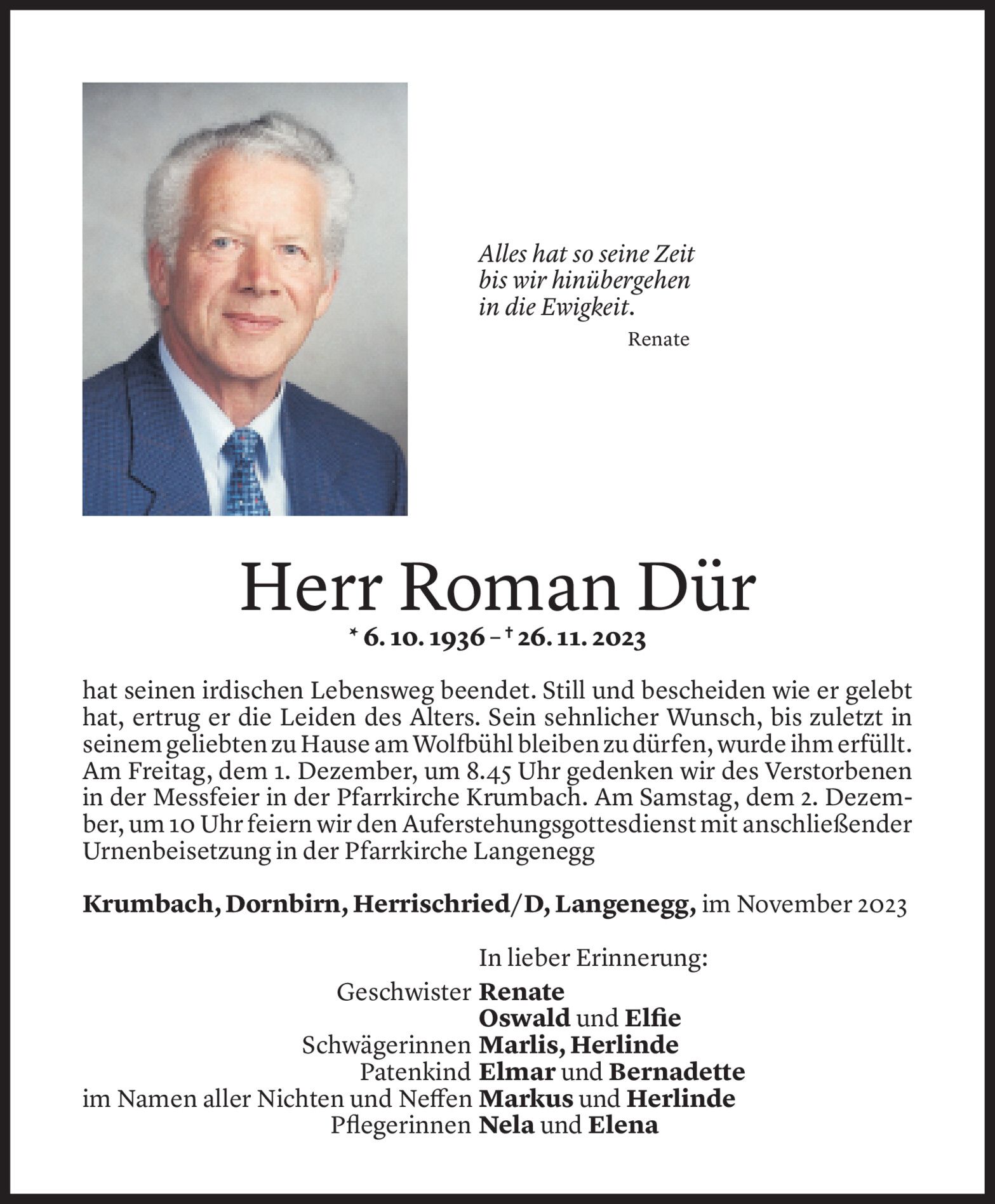 Alles hat so seine Zeit
bis wir hinübergehen
in die Ewigkeit.
Renate

Herr Roman Dür
* 6. 10. 1936 – † 26. 11. 2023

hat seinen irdischen Lebensweg beendet. Still und bescheiden wie er gelebt hat, ertrug er die Leiden des Alters. Sein sehnlicher Wunsch, bis zuletzt in seinem geliebten zu Hause am Wolfbühl bleiben zu dürfen, wurde ihm erfüllt. Am Freitag, dem 1. Dezember, um 8.45 Uhr gedenken wir des Verstorbenen in der Messfeier in der Pfarrkirche Krumbach. Am Samstag, dem 2. Dezember, um 10 Uhr feiern wir den Auferstehungsgottesdienst mit anschließender Urnenbeisetzung in der Pfarrkirche Langenegg

Krumbach, Dornbirn, Herrischried/D, Langenegg, im November 2023

In lieber Erinnerung:
Geschwister Renate
Oswald und Elfie
Schwägerinnen Marlis, Herlinde
Patenkind Elmar und Bernadette
im Namen aller Nichten und Neffen Markus und Herlinde
Pflegerinnen Nela und Elena